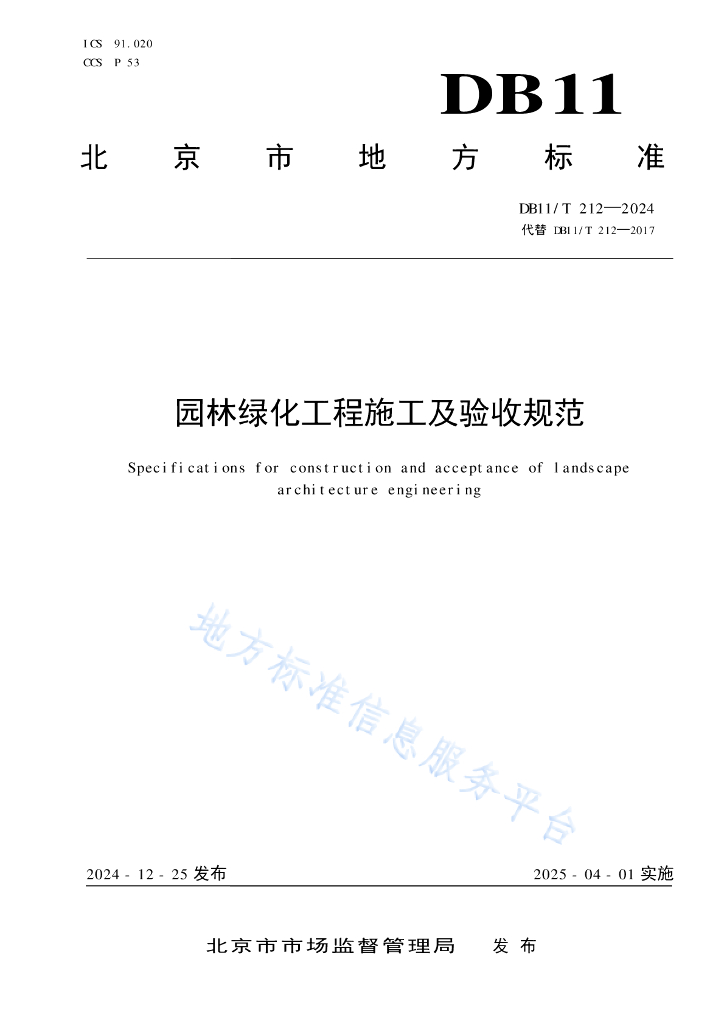 ICS 91.020
CCS P 53

DB11

北京市地方标准

DB11/T 212—2024
代替 DB11/T 212—2017

园林绿化工程施工及验收规范

Specifications for construction and acceptance of landscape architecture engineering

地方标准信息服务平台

2024 - 12 - 25 发布

2025 - 04 - 01 实施

北京市市场监督管理局 发布